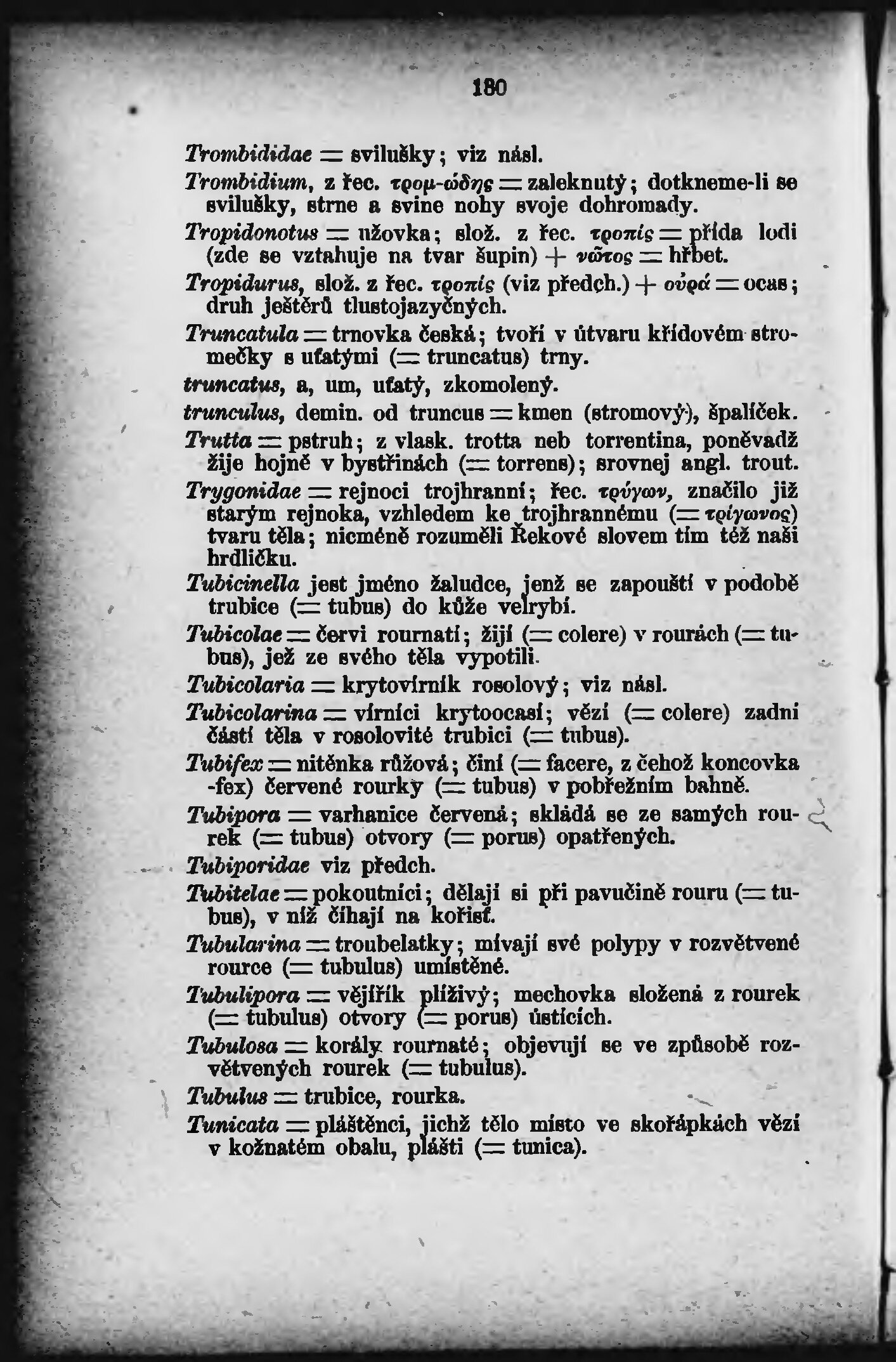 180

Trombididae = svilušky; viz násl.

Trombidium, z řec. τρομ-ώδης = zaleknutý; dotkneme-li se svilušky, strne a svine nohy svoje dohromady.

Tropidonotus = užovka; slož. z řec. τροπίς = přída lodi (zde se vztahuje na tvar šupin) + νῶτος = hřbet.

Tropidurus, slož. z řec. τροπίς (viz předch.) + οὐρά = ocas; druh ještěrů tlustojazyčných.

Truncatula = trnovka česká; tvoří v útvaru křídovém stromečky s uťatými (= truncatus) trny.

truncatus, a, um, uťatý, zkomolený.

trunculus, demin. od truncus = kmen (stromový), špalíček.

Trutta = pstruh; z vlask. trotta neb torrentina, poněvadž žije hojně v bystřinách (= torrens); srovnej angl. trout.

Trygonidae = rejnoci trojhranní; řec. τρύγων, značilo již starým rejnoka, vzhledem ke trojhrannému (= τρίγωνος) tvaru těla; nicméně rozuměli Řekové slovem tím též naši hrdličku.

Tubicinella jest jméno žaludce, jenž se zapouští v podobě trubice (= tubus) do kůže velrybí.

Tubicolae = červi rournatí; žijí (= colere) v rourách (= tubus), jež ze svého těla vypotili.

Tubicolaria = krytovírník rosolový; viz násl.

Tubicolarina = vírníci krytoocasí; vězí (= colere) zadní částí těla v rosolovité trubici (= tubus).

Tubifex = nitěnka růžová; činí (= facere, z čehož koncovka -fex) červené rourky (= tubus) v pobřežním bahně.

Tubipora = varhanice červená; skládá se ze samých rourek (= tubus) otvory (= porus) opatřených.

Tubiporidae viz předch.

Tubitelae = pokoutníci; dělají si při pavučině rouru (= tubus), v níž číhají na kořisť.

Tubularina = troubelatky; mívají své polypy v rozvětvené rource (= tubulus) umístěné.

Tubulipora = vějířík plíživý; mechovka složená z rourek (= tubulus) otvory (= porus) ústících.

Tubulosa = korály rournaté; objevují se ve způsobě rozvětvených rourek (= tubulus).

Tubulus = trubice, rourka.

Tunicata = pláštěnci, jichž tělo místo ve skořápkách vězí v kožnatém obalu, plášti (= tunica).